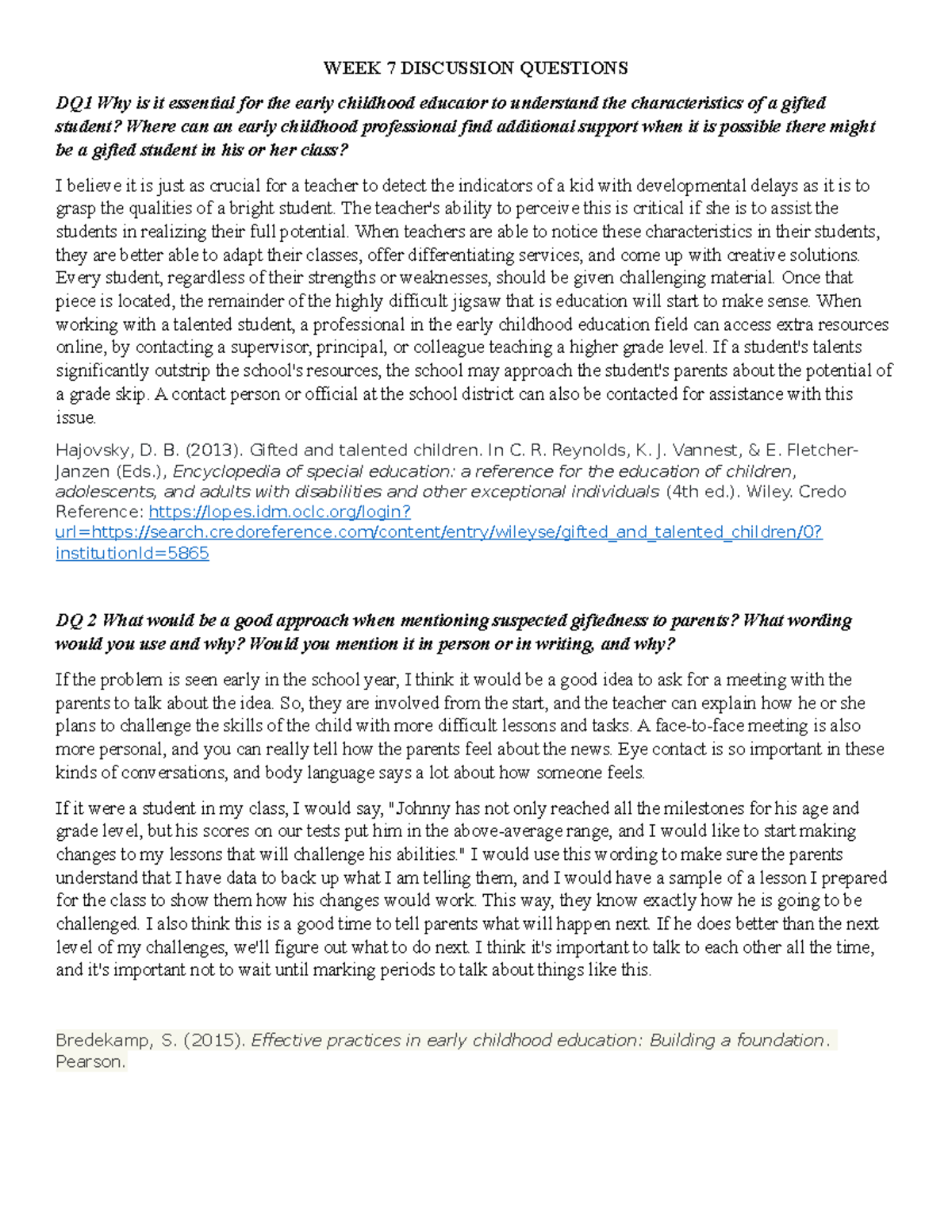 WEEK 7 DISCUSSION QUESTIONS

DQ1 Why is it essential for the early childhood educator to understand the characteristics of a gifted student? Where can an early childhood professional find additional support when it is possible there might be a gifted student in his or her class?

I believe it is just as crucial for a teacher to detect the indicators of a kid with developmental delays as it is to grasp the qualities of a bright student. The teacher's ability to perceive this is critical if she is to assist the students in realizing their full potential. When teachers are able to notice these characteristics in their students, they are better able to adapt their classes, offer differentiating services, and come up with creative solutions. Every student, regardless of their strengths or weaknesses, should be given challenging material. Once that piece is located, the remainder of the highly difficult jigsaw that is education will start to make sense. When working with a talented student, a professional in the early childhood education field can access extra resources online, by contacting a supervisor, principal, or colleague teaching a higher grade level. If a student's talents significantly outstrip the school's resources, the school may approach the student's parents about the potential of a grade skip. A contact person or official at the school district can also be contacted for assistance with this issue.

Hajovsky, D. B. (2013). Gifted and talented children. In C. R. Reynolds, K. J. Vannest, & E. Fletcher-Janzen (Eds.), Encyclopedia of special education: a reference for the education of children, adolescents, and adults with disabilities and other exceptional individuals (4th ed.). Wiley. Credo Reference: https://lopes.idm.oclc.org/login?url=https://search.credoreference.com/content/entry/wileyse/gifted_and_talented_children/0?institutionId=5865

DQ 2 What would be a good approach when mentioning suspected giftedness to parents? What wording would you use and why? Would you mention it in person or in writing, and why?

If the problem is seen early in the school year, I think it would be a good idea to ask for a meeting with the parents to talk about the idea. So, they are involved from the start, and the teacher can explain how he or she plans to challenge the skills of the child with more difficult lessons and tasks. A face-to-face meeting is also more personal, and you can really tell how the parents feel about the news. Eye contact is so important in these kinds of conversations, and body language says a lot about how someone feels.

If it were a student in my class, I would say, "Johnny has not only reached all the milestones for his age and grade level, but his scores on our tests put him in the above-average range, and I would like to start making changes to my lessons that will challenge his abilities." I would use this wording to make sure the parents understand that I have data to back up what I am telling them, and I would have a sample of a lesson I prepared for the class to show them how his changes would work. This way, they know exactly how he is going to be challenged. I also think this is a good time to tell parents what will happen next. If he does better than the next level of my challenges, we'll figure out what to do next. I think it's important to talk to each other all the time, and it's important not to wait until marking periods to talk about things like this.

Bredekamp, S. (2015). Effective practices in early childhood education: Building a foundation. Pearson.